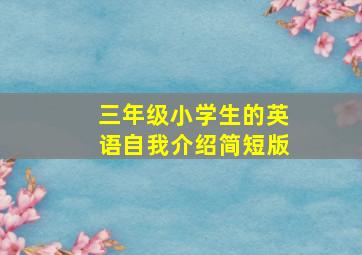 三年级小学生的英语自我介绍简短版